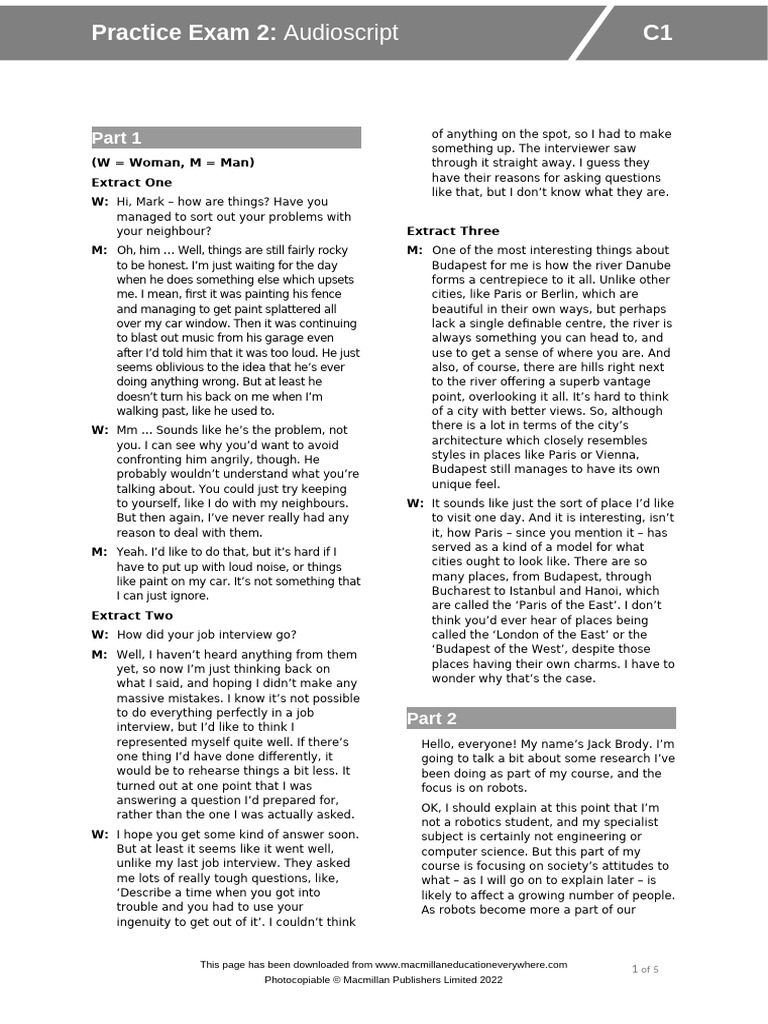 Practice Exam 2: Audioscript C1

Part 1

(W = Woman, M = Man)

Extract One

W: Hi, Mark – how are things? Have you managed to sort out your problems with your neighbour?

M: Oh, him … Well, things are still fairly rocky to be honest. I'm just waiting for the day when he does something else which upsets me. I mean, first it was painting his fence and managing to get paint splattered all over my car window. Then it was continuing to blast out music from his garage even after I'd told him that it was too loud. He just seems oblivious to the idea that he's ever doing anything wrong. But at least he doesn't turn his back on me when I'm walking past, like he used to.

W: Mm … Sounds like he's the problem, not you. I can see why you'd want to avoid confronting him angrily, though. He probably wouldn't understand what you're talking about. You could just try keeping to yourself, like I do with my neighbours. But then again, I've never really had any reason to deal with them.

M: Yeah. I'd like to do that, but it's hard if I have to put up with loud noise, or things like paint on my car. It's not something that I can just ignore.

Extract Two

W: How did your job interview go?

M: Well, I haven't heard anything from them yet, so now I'm just thinking back on what I said, and hoping I didn't make any massive mistakes. I know it's not possible to do everything perfectly in a job interview, but I'd like to think I represented myself quite well. If there's one thing I'd have done differently, it would be to rehearse things a bit less. It turned out at one point that I was answering a question I'd prepared for, rather than the one I was actually asked.

W: I hope you get some kind of answer soon. But at least it seems like it went well, unlike my last job interview. They asked me lots of really tough questions, like, 'Describe a time when you got into trouble and you had to use your ingenuity to get out of it'. I couldn't think of anything on the spot, so I had to make something up. The interviewer saw through it straight away. I guess they have their reasons for asking questions like that, but I don't know what they are.

Extract Three

M: One of the most interesting things about Budapest for me is how the river Danube forms a centrepiece to it all. Unlike other cities, like Paris or Berlin, which are beautiful in their own ways, but perhaps lack a single definable centre, the river is always something you can head to, and use to get a sense of where you are. And also, of course, there are hills right next to the river offering a superb vantage point, overlooking it all. It's hard to think of a city with better views. So, although there is a lot in terms of the city's architecture which closely resembles styles in places like Paris or Vienna, Budapest still manages to have its own unique feel.

W: It sounds like just the sort of place I'd like to visit one day. And it is interesting, isn't it, how Paris – since you mention it – has served as a kind of a model for what cities ought to look like. There are so many places, from Budapest, through Bucharest to Istanbul and Hanoi, which are called the 'Paris of the East'. I don't think you'd ever hear of places being called the 'London of the East' or the 'Budapest of the West', despite those places having their own charms. I have to wonder why that's the case.

Part 2

Hello, everyone! My name's Jack Brody. I'm going to talk a bit about some research I've been doing as part of my course, and the focus is on robots.

OK, I should explain at this point that I'm not a robotics student, and my specialist subject is certainly not engineering or computer science. But this part of my course is focusing on society's attitudes to what – as I will go on to explain later – is likely to affect a growing number of people. As robots become more a part of our

This page has been downloaded from www.macmillaneducationeverywhere.com
Photocopiable © Macmillan Publishers Limited 2022

1 of 5